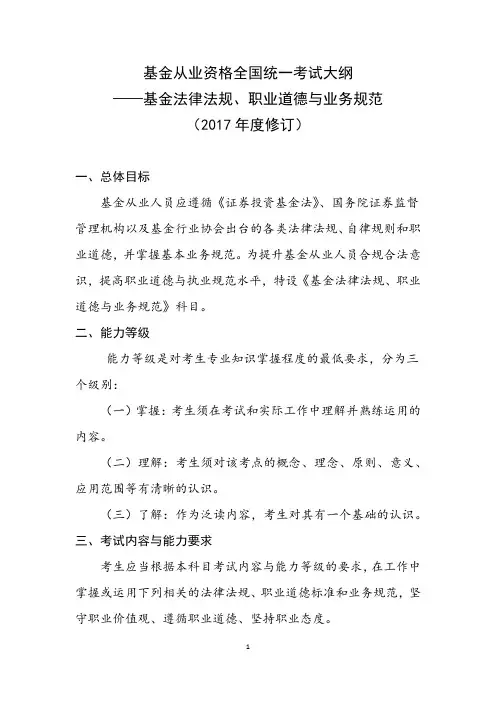 基金从业资格全国统一考试大纲
——基金法律法规、职业道德与业务规范
（2017 年度修订）

一、总体目标

基金从业人员应遵循《证券投资基金法》、国务院证券监督管理机构以及基金行业协会出台的各类法律法规、自律规则和职业道德，并掌握基本业务规范。为提升基金从业人员合规合法意识，提高职业道德与执业规范水平，特设《基金法律法规、职业道德与业务规范》科目。

二、能力等级

能力等级是对考生专业知识掌握程度的最低要求，分为三个级别：

（一）掌握：考生须在考试和实际工作中理解并熟练运用的内容。

（二）理解：考生须对该考点的概念、理念、原则、意义、应用范围等有清晰的认识。

（三）了解：作为泛读内容，考生对其有一个基础的认识。

三、考试内容与能力要求

考生应当根据本科目考试内容与能力等级的要求，在工作中掌握或运用下列相关的法律法规、职业道德标准和业务规范，坚守职业价值观、遵循职业道德、坚持职业态度。

1